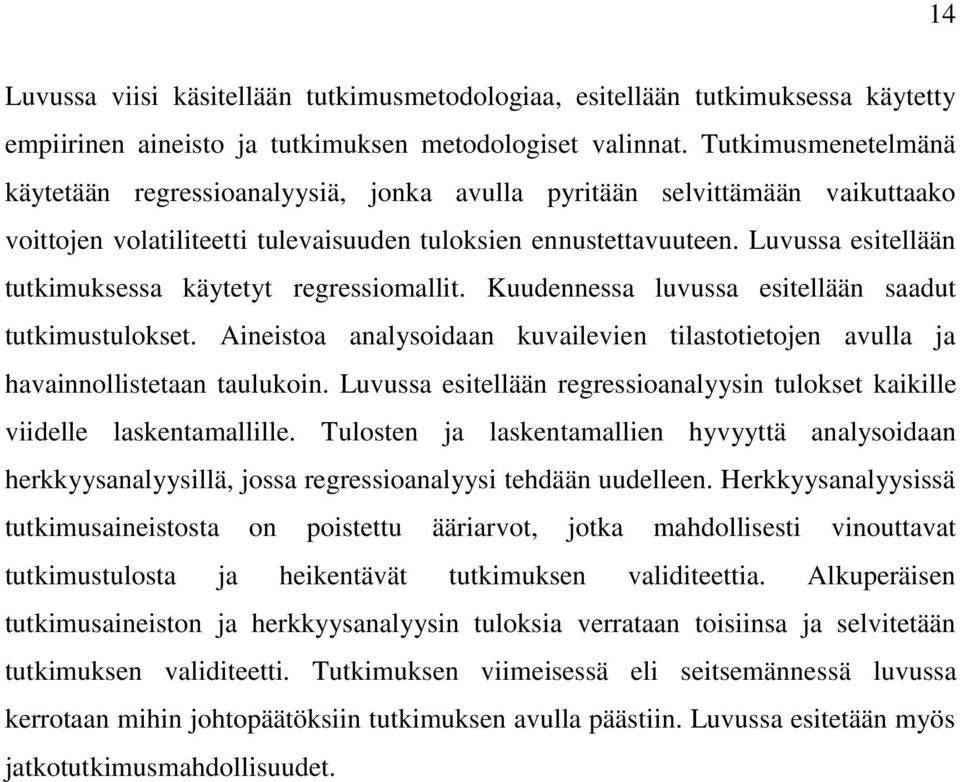 14

Luvussa viisi käsitellään tutkimusmetodologiaa, esitellään tutkimuksessa käytetty empiirinen aineisto ja tutkimuksen metodologiset valinnat. Tutkimusmenetelmänä käytetään regressioanalyysiä, jonka avulla pyritään selvittämään vaikuttaako voittojen volatiliteetti tulevaisuuden tuloksien ennustettavuuteen. Luvussa esitellään tutkimuksessa käytetyt regressiomallit. Kuudennessa luvussa esitellään saadut tutkimustulokset. Aineistoa analysoidaan kuvailevien tilastotietojen avulla ja havainnollistetaan taulukoin. Luvussa esitellään regressioanalyysin tulokset kaikille viidelle laskentamallille. Tulosten ja laskentamallien hyvyyttä analysoidaan herkkyysanalyysillä, jossa regressioanalyysi tehdään uudelleen. Herkkyysanalyysissä tutkimusaineistosta on poistettu ääriarvot, jotka mahdollisesti vinouttavat tutkimustulosta ja heikentävät tutkimuksen validiteettia. Alkuperäisen tutkimusaineiston ja herkkyysanalyysin tuloksia verrataan toisiinsa ja selvitetään tutkimuksen validiteetti. Tutkimuksen viimeisessä eli seitsemännessä luvussa kerrotaan mihin johtopäätöksiin tutkimuksen avulla päästiin. Luvussa esitetään myös jatkotutkimusmahdollisuudet.